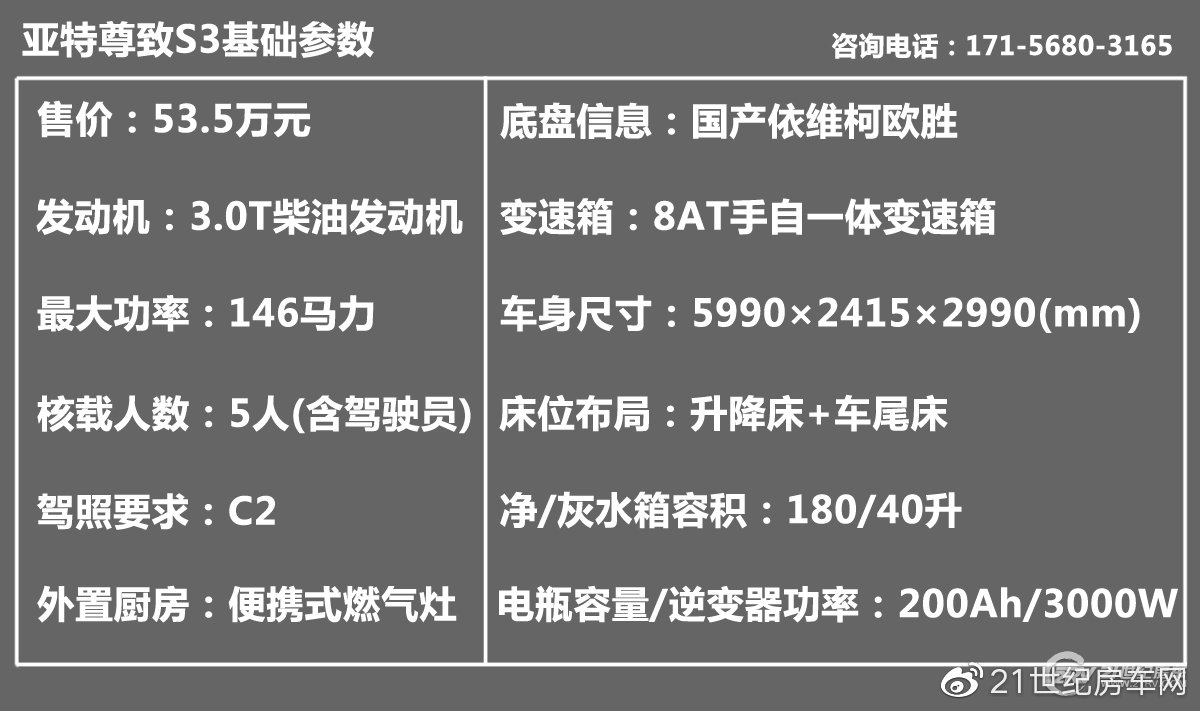 亚特尊致S3基础参数

咨询电话：171-5680-3165

售价：53.5万元

发动机：3.0T柴油发动机

最大功率：146马力

核载人数：5人(含驾驶员)

驾照要求：C2

外置厨房：便携式燃气灶

底盘信息：国产依维柯欧胜

变速箱：8AT手自一体变速箱

车身尺寸：5990×2415×2990(mm)

床位布局：升降床+车尾床

净/灰水箱容积：180/40升

电瓶容量/逆变器功率：200Ah/3000W

21世纪房车网